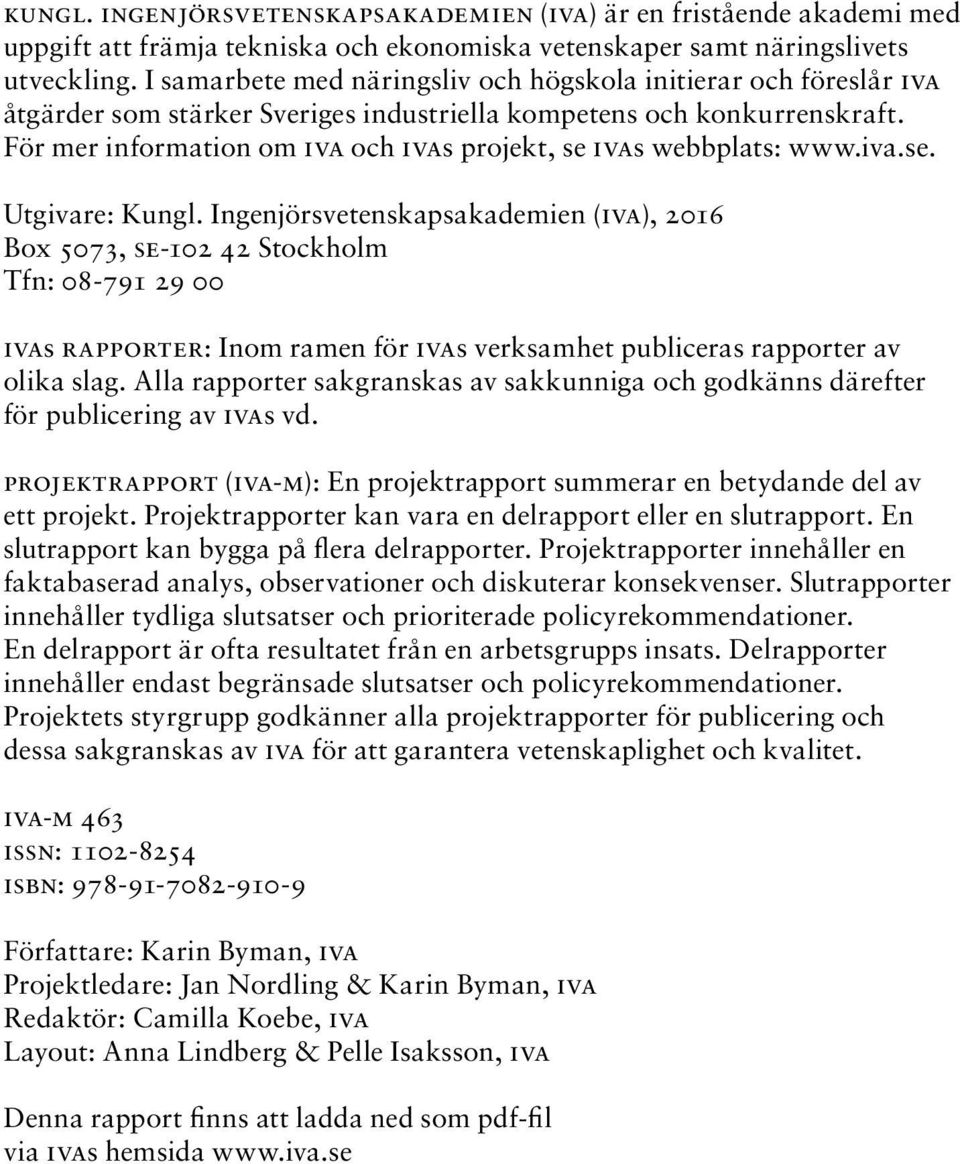 KUNGL. INGENJÖRSVETENSKAPSAKADEMIEN (IVA) är en fristående akademi med uppgift att främja tekniska och ekonomiska vetenskaper samt näringslivets utveckling. I samarbete med näringsliv och högskola initierar och föreslår IVA åtgärder som stärker Sveriges industriella kompetens och konkurrenskraft. För mer information om IVA och IVAs projekt, se IVAs webbplats: www.iva.se.

Utgivare: Kungl. Ingenjörsvetenskapsakademien (IVA), 2016
Box 5073, SE-102 42 Stockholm
Tfn: 08-791 29 00

IVAS RAPPORTER: Inom ramen för IVAs verksamhet publiceras rapporter av olika slag. Alla rapporter sakgranskas av sakkunniga och godkänns därefter för publicering av IVAs vd.

PROJEKTRAPPORT (IVA-M): En projektrapport summerar en betydande del av ett projekt. Projektrapporter kan vara en delrapport eller en slutrapport. En slutrapport kan bygga på flera delrapporter. Projektrapporter innehåller en faktabaserad analys, observationer och diskuterar konsekvenser. Slutrapporter innehåller tydliga slutsatser och prioriterade policyrekommendationer. En delrapport är ofta resultatet från en arbetsgrupps insats. Delrapporter innehåller endast begränsade slutsatser och policyrekommendationer. Projektets styrgrupp godkänner alla projektrapporter för publicering och dessa sakgranskas av IVA för att garantera vetenskaplighet och kvalitet.

IVA-M 463
ISSN: 1102-8254
ISBN: 978-91-7082-910-9

Författare: Karin Byman, IVA
Projektledare: Jan Nordling & Karin Byman, IVA
Redaktör: Camilla Koebe, IVA
Layout: Anna Lindberg & Pelle Isaksson, IVA

Denna rapport finns att ladda ned som pdf-fil via IVAs hemsida www.iva.se